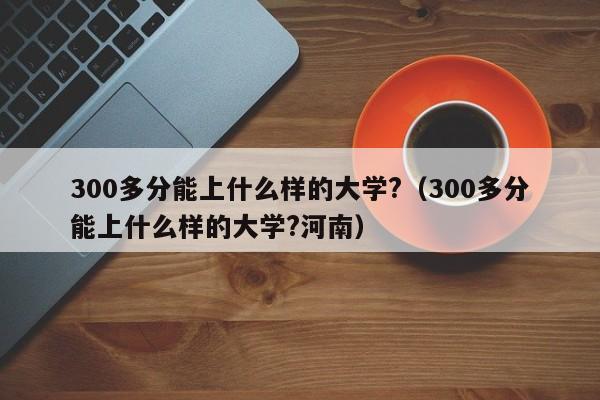 300多分能上什么样的大学?（300多分能上什么样的大学?河南）